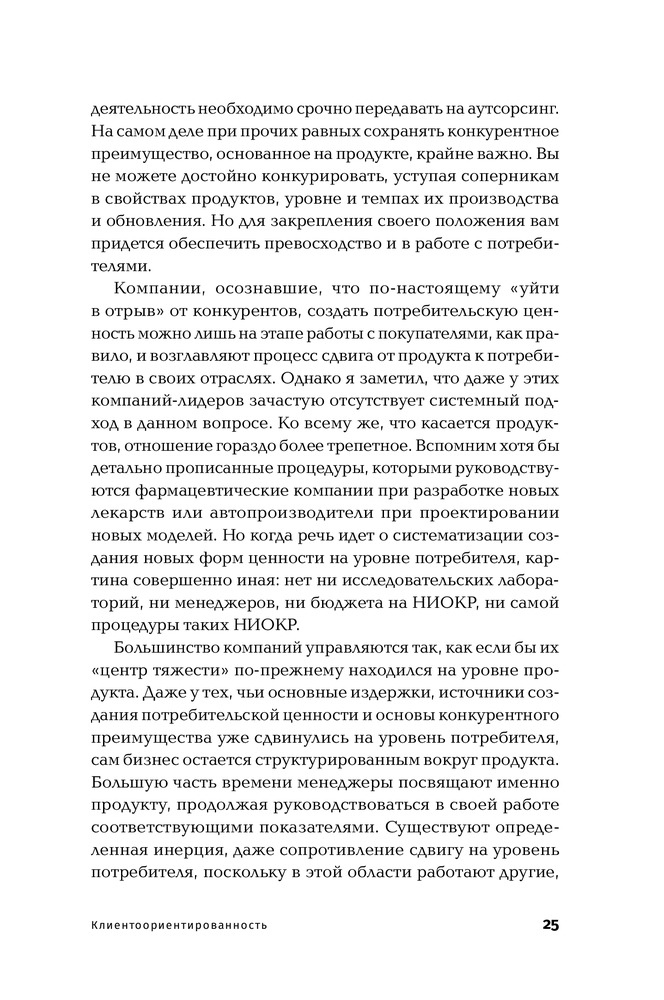 деятельность необходимо срочно передавать на аутсорсинг. На самом деле при прочих равных сохранять конкурентное преимущество, основанное на продукте, крайне важно. Вы не можете достойно конкурировать, уступая соперникам в свойствах продуктов, уровне и темпах их производства и обновления. Но для закрепления своего положения вам придется обеспечить превосходство и в работе с потребителями.

Компании, осознавшие, что по-настоящему «уйти в отрыв» от конкурентов, создать потребительскую ценность можно лишь на этапе работы с покупателями, как правило, и возглавляют процесс сдвига от продукта к потребителю в своих отраслях. Однако я заметил, что даже у этих компаний-лидеров зачастую отсутствует системный подход в данном вопросе. Ко всему же, что касается продуктов, отношение гораздо более трепетное. Вспомним хотя бы детально прописанные процедуры, которыми руководствуются фармацевтические компании при разработке новых лекарств или автопроизводители при проектировании новых моделей. Но когда речь идет о систематизации создания новых форм ценности на уровне потребителя, картина совершенно иная: нет ни исследовательских лабораторий, ни менеджеров, ни бюджета на НИОКР, ни самой процедуры таких НИОКР.

Большинство компаний управляются так, как если бы их «центр тяжести» по-прежнему находился на уровне продукта. Даже у тех, чьи основные издержки, источники создания потребительской ценности и основы конкурентного преимущества уже сдвинулись на уровень потребителя, сам бизнес остается структурированным вокруг продукта. Большую часть времени менеджеры посвящают именно продукту, продолжая руководствоваться в своей работе соответствующими показателями. Существует определенная инерция, даже сопротивление сдвигу на уровень потребителя, поскольку в этой области работают другие,

Клиентоориентированность 25